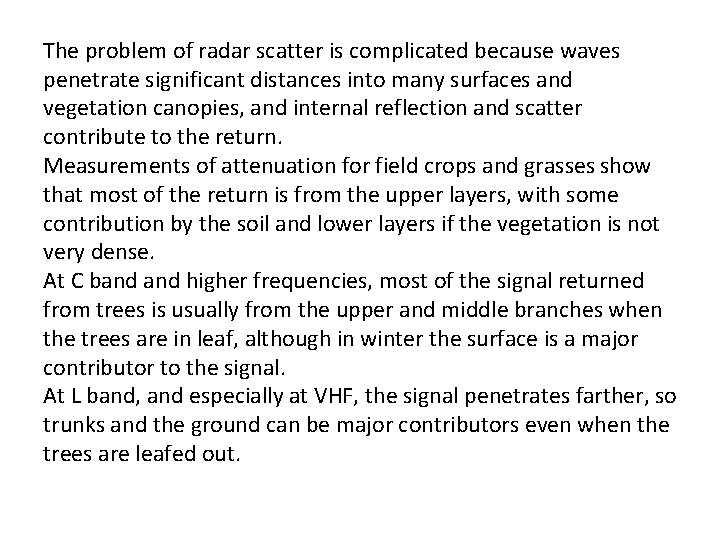 The problem of radar scatter is complicated because waves penetrate significant distances into many surfaces and vegetation canopies, and internal reflection and scatter contribute to the return.

Measurements of attenuation for field crops and grasses show that most of the return is from the upper layers, with some contribution by the soil and lower layers if the vegetation is not very dense.

At C band and higher frequencies, most of the signal returned from trees is usually from the upper and middle branches when the trees are in leaf, although in winter the surface is a major contributor to the signal.

At L band, and especially at VHF, the signal penetrates farther, so trunks and the ground can be major contributors even when the trees are leafed out.